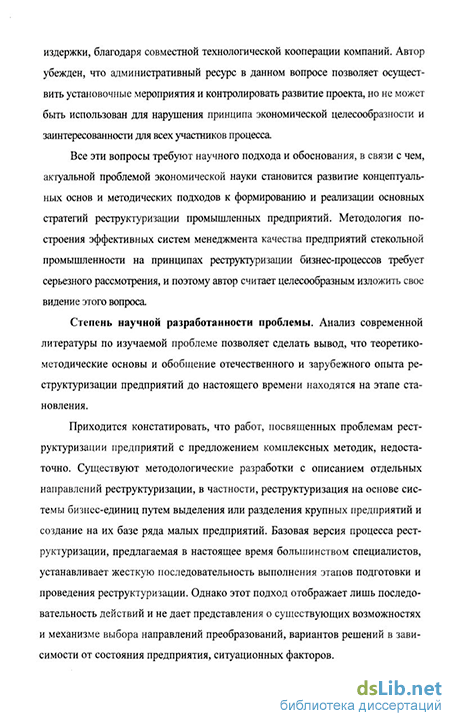 издержки, благодаря совместной технологической кооперации компаний. Автор убежден, что административный ресурс в данном вопросе позволяет осуществить установочные мероприятия и контролировать развитие проекта, но не может быть использован для нарушения принципа экономической целесообразности и заинтересованности для всех участников процесса.

Все эти вопросы требуют научного подхода и обоснования, в связи с чем, актуальной проблемой экономической науки становится развитие концептуальных основ и методических подходов к формированию и реализации основных стратегий реструктуризации промышленных предприятий. Методология построения эффективных систем менеджмента качества предприятий стекольной промышленности на принципах реструктуризации бизнес-процессов требует серьезного рассмотрения, и поэтому автор считает целесообразным изложить свое видение этого вопроса.

Степень научной разработанности проблемы. Анализ современной литературы по изучаемой проблеме позволяет сделать вывод, что теоретико-методические основы и обобщение отечественного и зарубежного опыта реструктуризации предприятий до настоящего времени находятся на этапе становления.

Приходится констатировать, что работ, посвященных проблемам реструктуризации предприятий с предложением комплексных методик, недостаточно. Существуют методологические разработки с описанием отдельных направлений реструктуризации, в частности, реструктуризация на основе системы бизнес-единиц путем выделения или разделения крупных предприятий и создание на их базе ряда малых предприятий. Базовая версия процесса реструктуризации, предлагаемая в настоящее время большинством специалистов, устанавливает жесткую последовательность выполнения этапов подготовки и проведения реструктуризации. Однако этот подход отображает лишь последовательность действий и не дает представления о существующих возможностях и механизме выбора направлений преобразований, вариантов решений в зависимости от состояния предприятия, ситуационных факторов.

dsLib.net
библиотека диссертаций